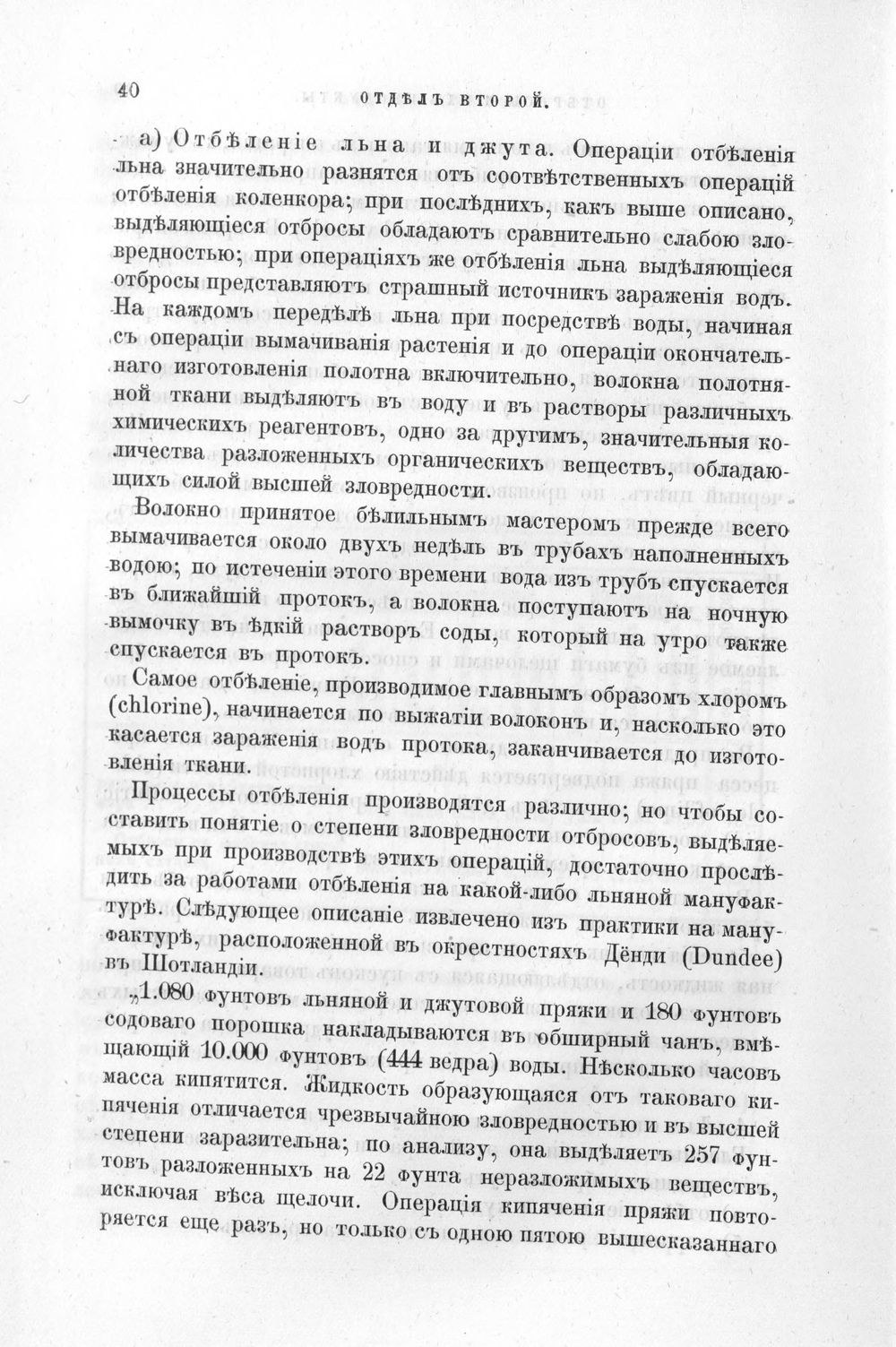 40 ОТДѢЛЪ ВТОРОЙ.

а) Отбѣленіе льна и джута. Операціи отбѣленія льна значительно разнятся отъ соотвѣтственныхъ операцій отбѣленія коленкора; при послѣднихъ, какъ выше описано, выдѣляющіеся отбросы обладаютъ сравнительно слабою зловредностью; при операціяхъ же отбѣленія льна выдѣляющіеся отбросы представляютъ страшный источникъ зараженія водъ. На каждомъ передѣлѣ льна при посредствѣ воды, начиная съ операціи вымачиванія растенія и до операціи окончательнаго изготовленія полотна включительно, волокна полотняной ткани выдѣляютъ въ воду и въ растворы различныхъ химическихъ реагентовъ, одно за другимъ, значительныя количества разложенныхъ органическихъ веществъ, обладающихъ силой высшей зловредности.

Волокно принятое бѣлильнымъ мастеромъ прежде всего вымачивается около двухъ недѣль въ трубахъ наполненныхъ водою; по истеченіи этого времени вода изъ трубъ спускается въ ближайшій протокъ, а волокна поступаютъ на ночную вымочку въ ѣдкій растворъ соды, который на утро также спускается въ протокъ.

Самое отбѣленіе, производимое главнымъ образомъ хлоромъ (chlorine), начинается по выжатіи волоконъ и, насколько это касается зараженія водъ протока, заканчивается до изготовленія ткани.

Процессы отбѣленія производятся различно; но чтобы составить понятіе о степени зловредности отбросовъ, выдѣляемыхъ при производствѣ этихъ операцій, достаточно прослѣдить за работами отбѣленія на какой-либо льняной мануфактурѣ. Слѣдующее описаніе извлечено изъ практики на мануфактурѣ, расположенной въ окрестностяхъ Дёнди (Dundee) въ Шотландіи.

„1.080 фунтовъ льняной и джутовой пряжи и 180 фунтовъ содоваго порошка накладываются въ обширный чанъ, вмѣщающій 10.000 фунтовъ (444 ведра) воды. Нѣсколько часовъ масса кипятится. Жидкость образующаяся отъ таковаго кипяченія отличается чрезвычайною зловредностью и въ высшей степени заразительна; по анализу, она выдѣляетъ 257 фунтовъ разложенныхъ на 22 фунта неразложимыхъ веществъ, исключая вѣса щелочи. Операція кипяченія пряжи повторяется еще разъ, но только съ одною пятою вышесказаннаго